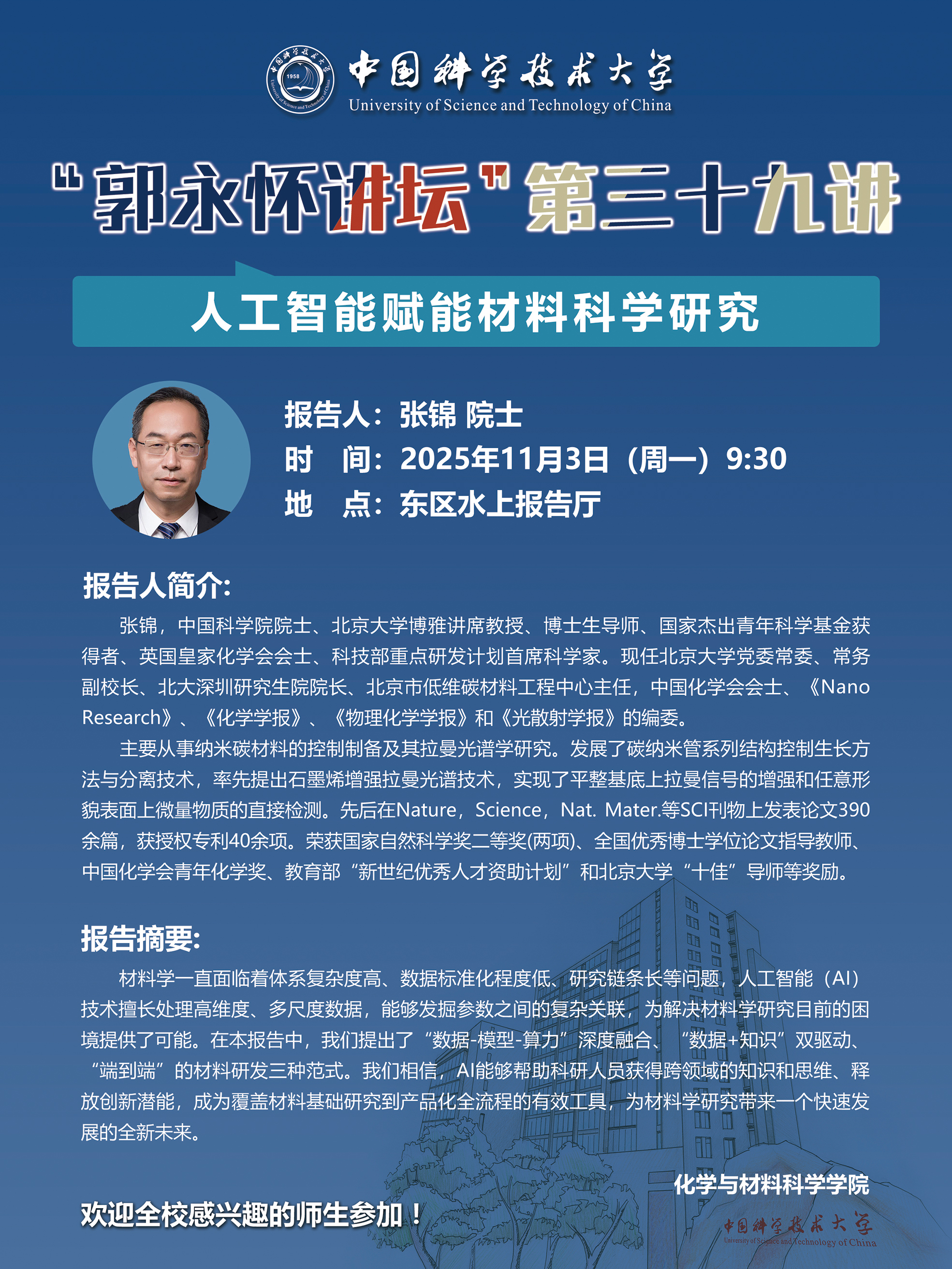 中国科学技术大学
University of Science and Technology of China

“郭永怀讲坛”第三十九讲

人工智能赋能材料科学研究

报告人：张锦 院士
时 间：2025年11月3日（周一）9:30
地 点：东区水上报告厅

报告人简介:

张锦，中国科学院院士、北京大学博雅讲席教授、博士生导师、国家杰出青年科学基金获得者、英国皇家化学会会士、科技部重点研发计划首席科学家。现任北京大学党委常委、常务副校长、北大深圳研究生院院长、北京市低维碳材料工程中心主任，中国化学会会士、《Nano Research》、《化学学报》、《物理化学学报》和《光散射学报》的编委。

主要从事纳米碳材料的控制制备及其拉曼光谱学研究。发展了碳纳米管系列结构控制生长方法与分离技术，率先提出石墨烯增强拉曼光谱技术，实现了平整基底上拉曼信号的增强和任意形貌表面上微量物质的直接检测。先后在Nature，Science，Nat. Mater.等SCI刊物上发表论文390余篇，获授权专利40余项。荣获国家自然科学奖二等奖(两项)、全国优秀博士学位论文指导教师、中国化学会青年化学奖、教育部“新世纪优秀人才资助计划”和北京大学“十佳”导师等奖励。

报告摘要:

材料学一直面临着体系复杂度高、数据标准化程度低、研究链条长等问题，人工智能（AI）技术擅长处理高维度、多尺度数据，能够发掘参数之间的复杂关联，为解决材料学研究目前的困境提供了可能。在本报告中，我们提出了“数据-模型-算力”深度融合、“数据+知识”双驱动、“端到端”的材料研发三种范式。我们相信，AI能够帮助科研人员获得跨领域的知识和思维、释放创新潜能，成为覆盖材料基础研究到产品化全流程的有效工具，为材料学研究带来一个快速发展的全新未来。

化学与材料科学学院

欢迎全校感兴趣的师生参加！

中国科学技术大学
University of Science and Technology of China